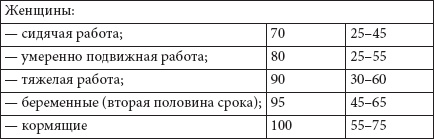 | Женщины: | | |
|---|---|---|
| — сидячая работа; | 70 | 25–45 |
| — умеренно подвижная работа; | 80 | 25–55 |
| — тяжелая работа; | 90 | 30–60 |
| — беременные (вторая половина срока); | 95 | 45–65 |
| — кормящие | 100 | 55–75 |